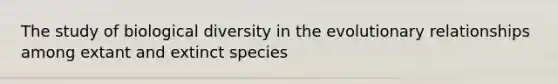 The study of biological diversity in the evolutionary relationships among extant and extinct species